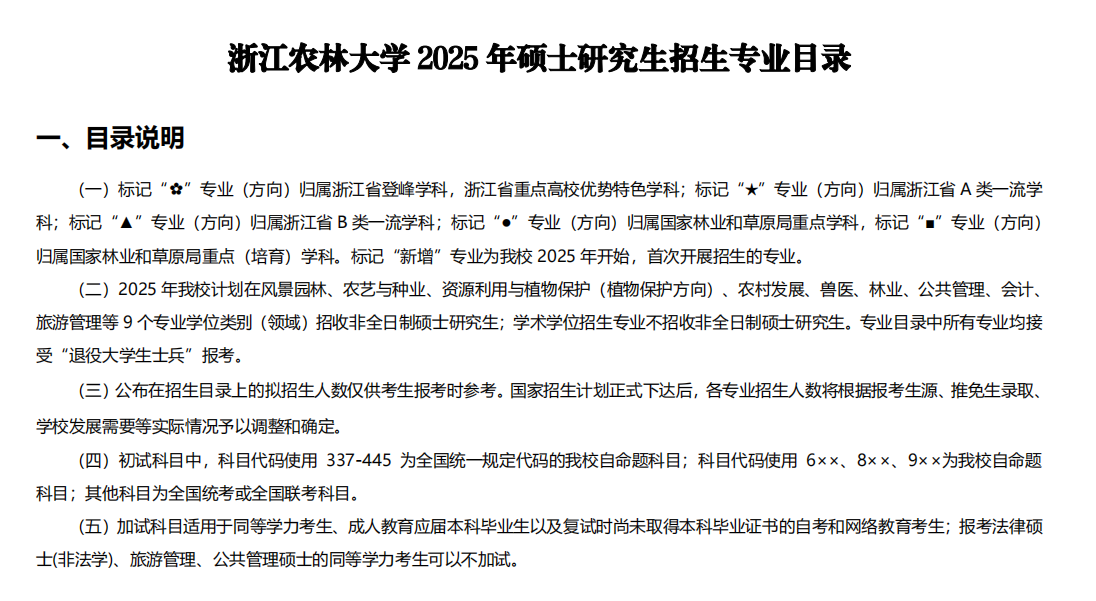 浙江农林大学 2025 年硕士研究生招生专业目录

一、目录说明

（一）标记“✿”专业（方向）归属浙江省登峰学科，浙江省重点高校优势特色学科；标记“★”专业（方向）归属浙江省 A 类一流学科；标记“▲”专业（方向）归属浙江省 B 类一流学科；标记“●”专业（方向）归属国家林业和草原局重点学科，标记“■”专业（方向）归属国家林业和草原局重点（培育）学科。标记“新增”专业为我校 2025 年开始，首次开展招生的专业。

（二）2025 年我校计划在风景园林、农艺与种业、资源利用与植物保护（植物保护方向）、农村发展、兽医、林业、公共管理、会计、旅游管理等 9 个专业学位类别（领域）招收非全日制硕士研究生；学术学位招生专业不招收非全日制硕士研究生。专业目录中所有专业均接受“退役大学生士兵”报考。

（三）公布在招生目录上的拟招生人数仅供考生报考时参考。国家招生计划正式下达后，各专业招生人数将根据报考生源、推免生录取、学校发展需要等实际情况予以调整和确定。

（四）初试科目中，科目代码使用 337-445 为全国统一规定代码的我校自命题科目；科目代码使用 6××、8××、9××为我校自命题科目；其他科目为全国统考或全国联考科目。

（五）加试科目适用于同等学力考生、成人教育应届本科毕业生以及复试时尚未取得本科毕业证书的自考和网络教育考生；报考法律硕士(非法学)、旅游管理、公共管理硕士的同等学力考生可以不加试。